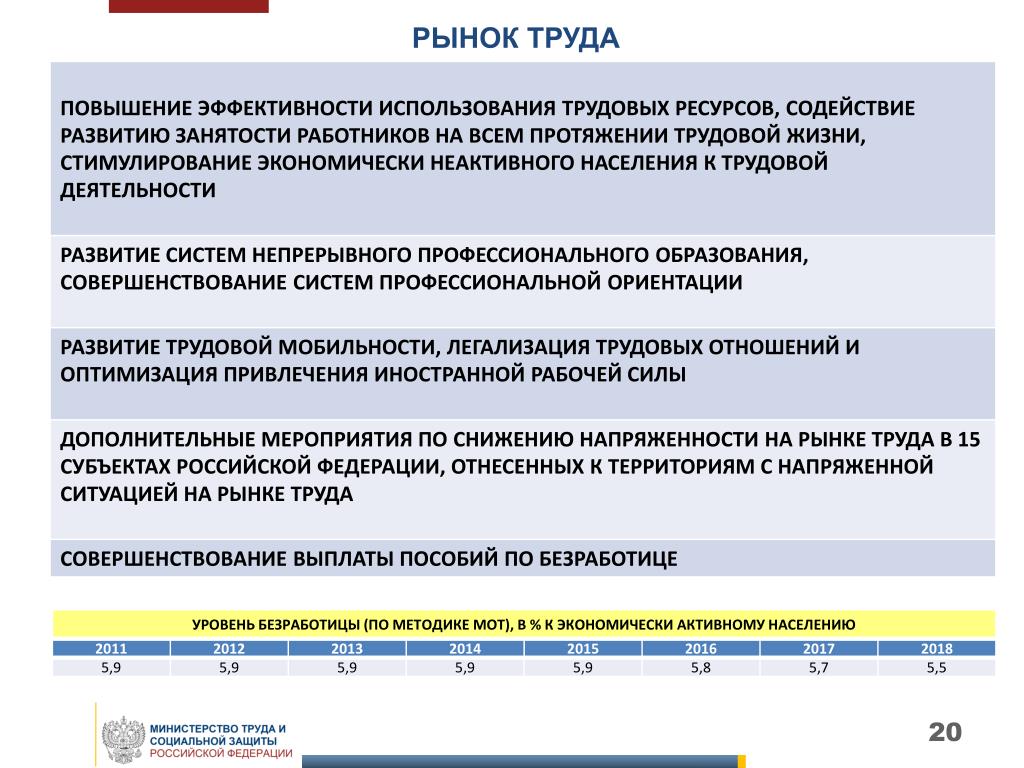 РЫНОК ТРУДА

ПОВЫШЕНИЕ ЭФФЕКТИВНОСТИ ИСПОЛЬЗОВАНИЯ ТРУДОВЫХ РЕСУРСОВ, СОДЕЙСТВИЕ РАЗВИТИЮ ЗАНЯТОСТИ РАБОТНИКОВ НА ВСЕМ ПРОТЯЖЕНИИ ТРУДОВОЙ ЖИЗНИ, СТИМУЛИРОВАНИЕ ЭКОНОМИЧЕСКИ НЕАКТИВНОГО НАСЕЛЕНИЯ К ТРУДОВОЙ ДЕЯТЕЛЬНОСТИ

РАЗВИТИЕ СИСТЕМ НЕПРЕРЫВНОГО ПРОФЕССИОНАЛЬНОГО ОБРАЗОВАНИЯ, СОВЕРШЕНСТВОВАНИЕ СИСТЕМ ПРОФЕССИОНАЛЬНОЙ ОРИЕНТАЦИИ

РАЗВИТИЕ ТРУДОВОЙ МОБИЛЬНОСТИ, ЛЕГАЛИЗАЦИЯ ТРУДОВЫХ ОТНОШЕНИЙ И ОПТИМИЗАЦИЯ ПРИВЛЕЧЕНИЯ ИНОСТРАННОЙ РАБОЧЕЙ СИЛЫ

ДОПОЛНИТЕЛЬНЫЕ МЕРОПРИЯТИЯ ПО СНИЖЕНИЮ НАПРЯЖЕННОСТИ НА РЫНКЕ ТРУДА В 15 СУБЪЕКТАХ РОССИЙСКОЙ ФЕДЕРАЦИИ, ОТНЕСЕННЫХ К ТЕРРИТОРИЯМ С НАПРЯЖЕННОЙ СИТУАЦИЕЙ НА РЫНКЕ ТРУДА

СОВЕРШЕНСТВОВАНИЕ ВЫПЛАТЫ ПОСОБИЙ ПО БЕЗРАБОТИЦЕ

УРОВЕНЬ БЕЗРАБОТИЦЫ (ПО МЕТОДИКЕ МОТ), В % К ЭКОНОМИЧЕСКИ АКТИВНОМУ НАСЕЛЕНИЮ

| 2011 | 2012 | 2013 | 2014 | 2015 | 2016 | 2017 | 2018 |
|---|---|---|---|---|---|---|---|
| 5,9 | 5,9 | 5,9 | 5,9 | 5,9 | 5,8 | 5,7 | 5,5 |

МИНИСТЕРСТВО ТРУДА И СОЦИАЛЬНОЙ ЗАЩИТЫ РОССИЙСКОЙ ФЕДЕРАЦИИ

20